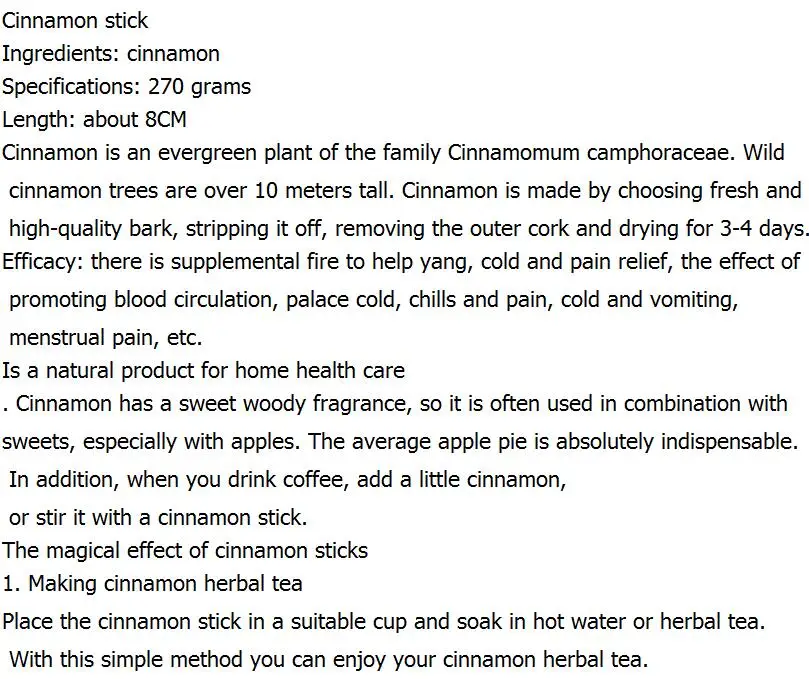 Cinnamon stick
Ingredients: cinnamon
Specifications: 270 grams
Length: about 8CM

Cinnamon is an evergreen plant of the family Cinnamomum camphoraceae. Wild cinnamon trees are over 10 meters tall. Cinnamon is made by choosing fresh and high-quality bark, stripping it off, removing the outer cork and drying for 3-4 days.

Efficacy: there is supplemental fire to help yang, cold and pain relief, the effect of promoting blood circulation, palace cold, chills and pain, cold and vomiting, menstrual pain, etc.

Is a natural product for home health care

. Cinnamon has a sweet woody fragrance, so it is often used in combination with sweets, especially with apples. The average apple pie is absolutely indispensable. In addition, when you drink coffee, add a little cinnamon, or stir it with a cinnamon stick.

The magical effect of cinnamon sticks
1. Making cinnamon herbal tea

Place the cinnamon stick in a suitable cup and soak in hot water or herbal tea. With this simple method you can enjoy your cinnamon herbal tea.